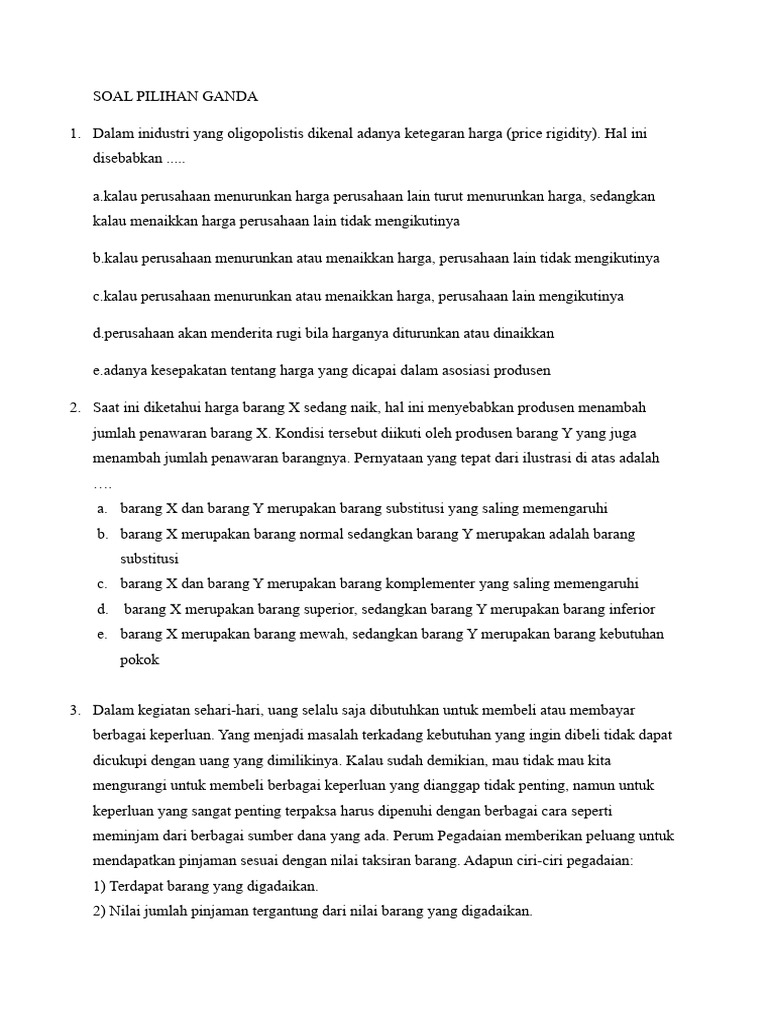 SOAL PILIHAN GANDA

1. Dalam inidustri yang oligopolistis dikenal adanya ketegaran harga (price rigidity). Hal ini disebabkan .....

a.kalau perusahaan menurunkan harga perusahaan lain turut menurunkan harga, sedangkan kalau menaikkan harga perusahaan lain tidak mengikutinya

b.kalau perusahaan menurunkan atau menaikkan harga, perusahaan lain tidak mengikutinya

c.kalau perusahaan menurunkan atau menaikkan harga, perusahaan lain mengikutinya

d.perusahaan akan menderita rugi bila harganya diturunkan atau dinaikkan

e.adanya kesepakatan tentang harga yang dicapai dalam asosiasi produsen

2. Saat ini diketahui harga barang X sedang naik, hal ini menyebabkan produsen menambah jumlah penawaran barang X. Kondisi tersebut diikuti oleh produsen barang Y yang juga menambah jumlah penawaran barangnya. Pernyataan yang tepat dari ilustrasi di atas adalah ….
a. barang X dan barang Y merupakan barang substitusi yang saling memengaruhi
b. barang X merupakan barang normal sedangkan barang Y merupakan adalah barang substitusi
c. barang X dan barang Y merupakan barang komplementer yang saling memengaruhi
d. barang X merupakan barang superior, sedangkan barang Y merupakan barang inferior
e. barang X merupakan barang mewah, sedangkan barang Y merupakan barang kebutuhan pokok

3. Dalam kegiatan sehari-hari, uang selalu saja dibutuhkan untuk membeli atau membayar berbagai keperluan. Yang menjadi masalah terkadang kebutuhan yang ingin dibeli tidak dapat dicukupi dengan uang yang dimilikinya. Kalau sudah demikian, mau tidak mau kita mengurangi untuk membeli berbagai keperluan yang dianggap tidak penting, namun untuk keperluan yang sangat penting terpaksa harus dipenuhi dengan berbagai cara seperti meminjam dari berbagai sumber dana yang ada. Perum Pegadaian memberikan peluang untuk mendapatkan pinjaman sesuai dengan nilai taksiran barang. Adapun ciri-ciri pegadaian:
1) Terdapat barang yang digadaikan.
2) Nilai jumlah pinjaman tergantung dari nilai barang yang digadaikan.